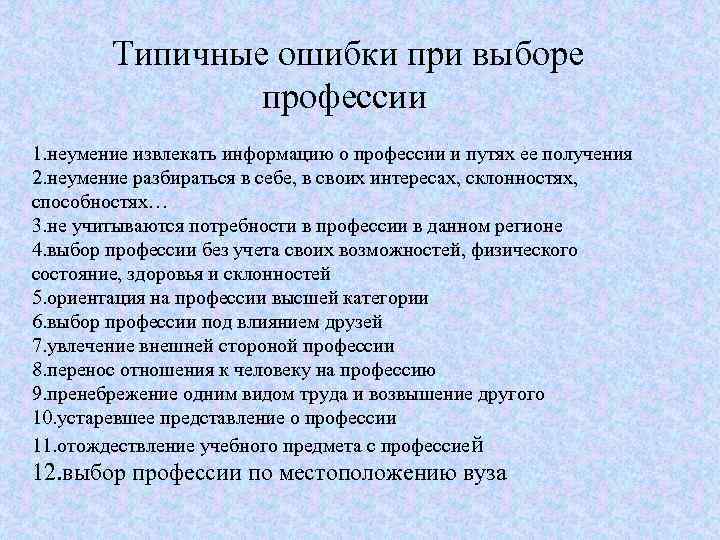 Типичные ошибки при выборе профессии

1.неумение извлекать информацию о профессии и путях ее получения
2.неумение разбираться в себе, в своих интересах, склонностях, способностях…
3.не учитываются потребности в профессии в данном регионе
4.выбор профессии без учета своих возможностей, физического состояние, здоровья и склонностей
5.ориентация на профессии высшей категории
6.выбор профессии под влиянием друзей
7.увлечение внешней стороной профессии
8.перенос отношения к человеку на профессию
9.пренебрежение одним видом труда и возвышение другого
10.устаревшее представление о профессии
11.отождествление учебного предмета с профессией
12.выбор профессии по местоположению вуза